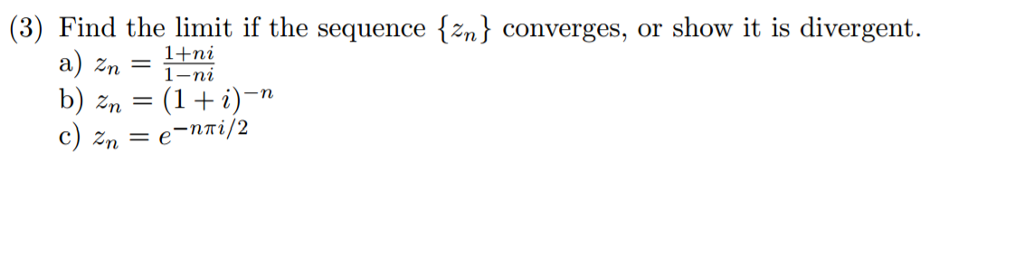 (3) Find the limit if the sequence $\{z_n\}$ converges, or show it is divergent.
a) $z_n = \frac{1+ni}{1-ni}$
b) $z_n = (1+i)^{-n}$
c) $z_n = e^{-n\pi i/2}$